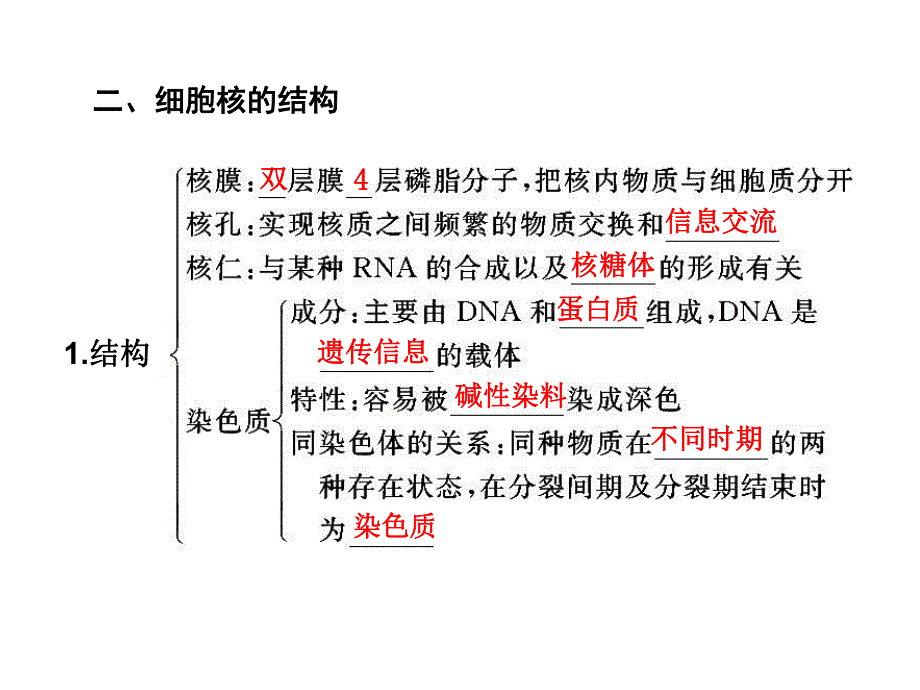 二、细胞核的结构

1.结构

核膜：双层膜 4 层磷脂分子，把核内物质与细胞质分开

核孔：实现核质之间频繁的物质交换和信息交流

核仁：与某种 RNA 的合成以及核糖体的形成有关

染色质

成分：主要由 DNA 和蛋白质组成，DNA 是遗传信息的载体

特性：容易被碱性染料染成深色

同染色体的关系：同种物质在不同时期的两种存在状态，在分裂间期及分裂期结束时为染色质